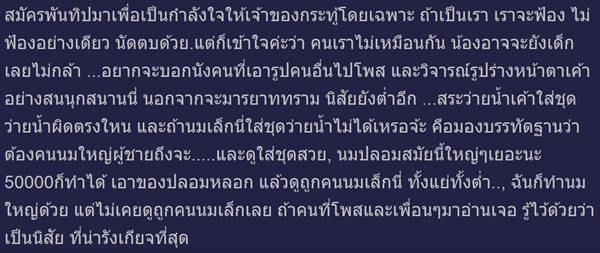 สมัครพันทิปมาเพื่อเป็นกำลังใจให้เจ้าของกระทู้โดยเฉพาะ ถ้าเป็นเรา เราจะฟ้อง ไม่ฟ้องอย่างเดียว นัดตบด้วย.แต่ก็เข้าใจค่ะว่า คนเราไม่เหมือนกัน น้องอาจจะยังเด็กเลยไม่กล้า ...อยากจะบอกนังคนที่เอารูปคนอื่นไปโพส และวิจารณ์รูปร่างหน้าตาเค้าอย่างสนุกสนานนี่ นอกจากจะมารยาททราม นิสัยยังต่ำอีก ...สระว่ายน้ำเค้าใส่ชุดว่ายน้ำผิดตรงไหน และถ้านมเล็กนี่ใส่ชุดว่ายน้ำไม่ได้เหรอจ๊ะ คือมองบรรทัดฐานว่าต้องคนนมใหญ่ผู้ชายถึงจะ.....และดูใส่ชุดสวย, นมปลอมสมัยนี้ใหญ่ๆเยอะนะ 50000ก็ทำได้ เอาของปลอมหลอก แล้วดูถูกคนนมเล็กนี่ ทั้งแย่ทั้งต่ำ.., ฉันก็ทำนมใหญ่ด้วย แต่ไม่เคยดูถูกคนนมเล็กเลย ถ้าคนที่โพสและเพื่อนๆมาอ่านเจอ รู้ไว้ด้วยว่าเป็นนิสัย ที่น่ารังเกียจที่สุด